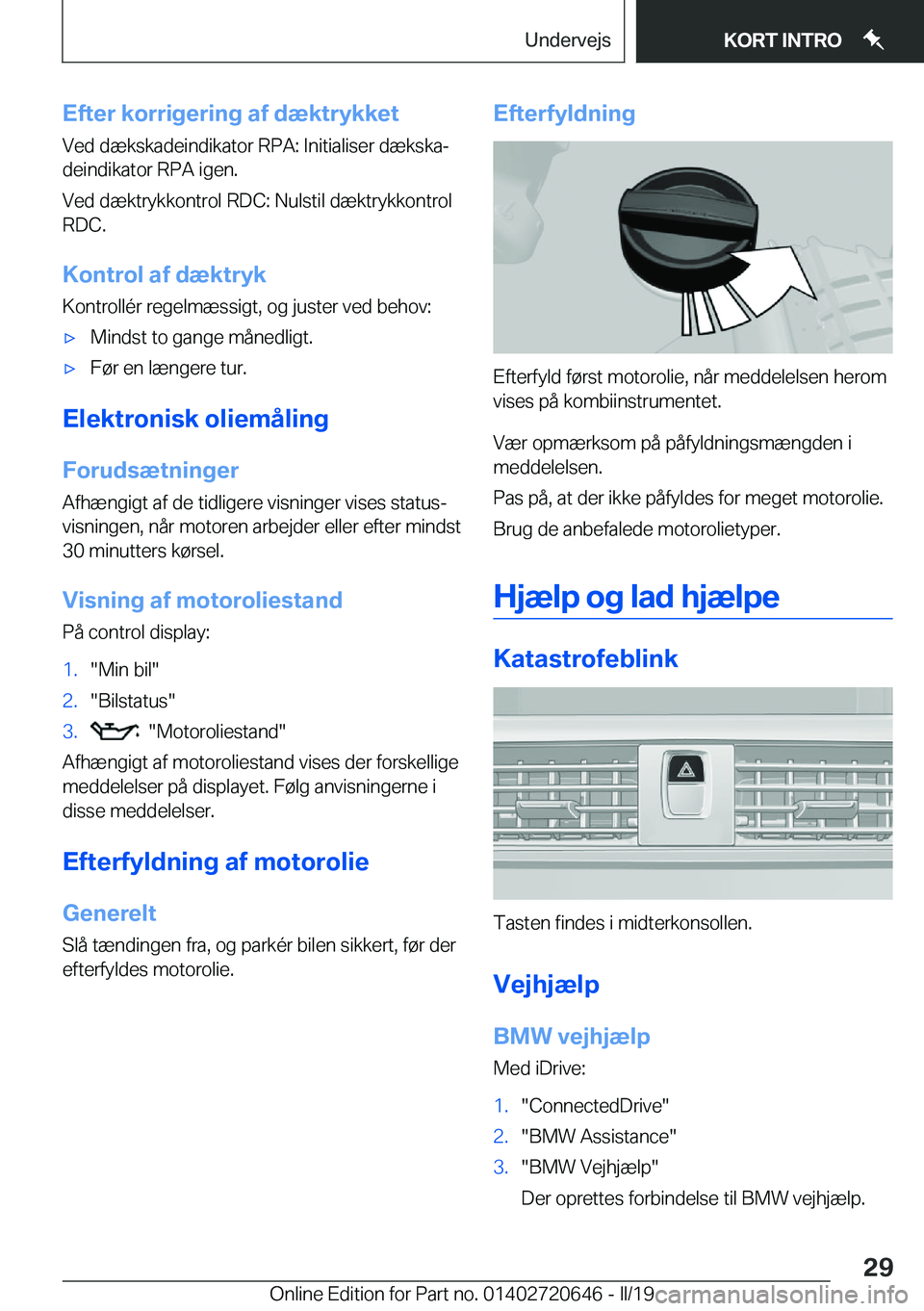 Undervejs

KORT INTRO

Efter korrigering af dæktrykket

Ved dækskadeindikator RPA: Initialiser dækskadeindikator RPA igen.

Ved dæktrykkontrol RDC: Nulstil dæktrykkontrol RDC.

Kontrol af dæktryk

Kontrollér regelmæssigt, og juster ved behov:

▷ Mindst to gange månedligt.

▷ Før en længere tur.

Elektronisk oliemåling

Forudsætninger

Afhængigt af de tidligere visninger vises statusvisningen, når motoren arbejder eller efter mindst 30 minutters kørsel.

Visning af motoroliestand

På control display:

1. "Min bil"

2. "Bilstatus"

3. "Motoroliestand"

Afhængigt af motoroliestand vises der forskellige meddelelser på displayet. Følg anvisningerne i disse meddelelser.

Efterfyldning af motorolie

Generelt

Slå tændingen fra, og parkér bilen sikkert, før der efterfyldes motorolie.

Efterfyldning

Efterfyld først motorolie, når meddelelsen herom vises på kombiinstrumentet.

Vær opmærksom på påfyldningsmængden i meddelelsen.

Pas på, at der ikke påfyldes for meget motorolie.

Brug de anbefalede motorolietyper.

Hjælp og lad hjælpe

Katastrofeblink

Tasten findes i midterkonsollen.

Vejhjælp

BMW vejhjælp

Med iDrive:

1. "ConnectedDrive"

2. "BMW Assistance"

3. "BMW Vejhjælp"

Der oprettes forbindelse til BMW vejhjælp.

29

Online Edition for Part no. 01402720646 - II/19 carmanualsonline.info